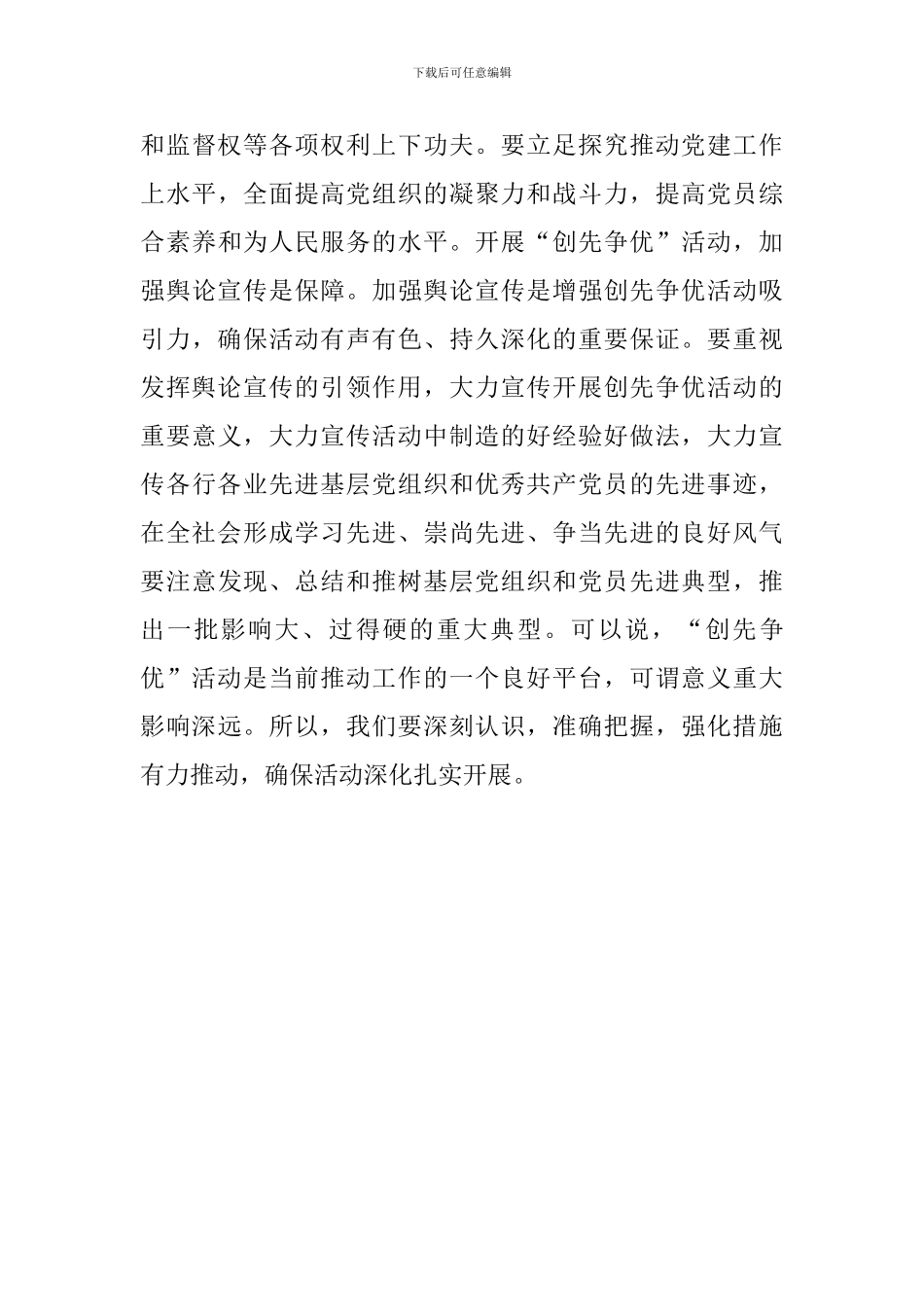 下载后可任意编辑

和监督权等各项权利上下功夫。要立足探究推动党建工作上水平，全面提高党组织的凝聚力和战斗力，提高党员综合素养和为人民服务的水平。开展“创先争优”活动，加强舆论宣传是保障。加强舆论宣传是增强创先争优活动吸引力，确保活动有声有色、持久深化的重要保证。要重视发挥舆论宣传的引领作用，大力宣传开展创先争优活动的重要意义，大力宣传活动中制造的好经验好做法，大力宣传各行各业先进基层党组织和优秀共产党员的先进事迹，在全社会形成学习先进、崇尚先进、争当先进的良好风气要注意发现、总结和推树基层党组织和党员先进典型，推出一批影响大、过得硬的重大典型。可以说，“创先争优”活动是当前推动工作的一个良好平台，可谓意义重大影响深远。所以，我们要深刻认识，准确把握，强化措施有力推动，确保活动深化扎实开展。